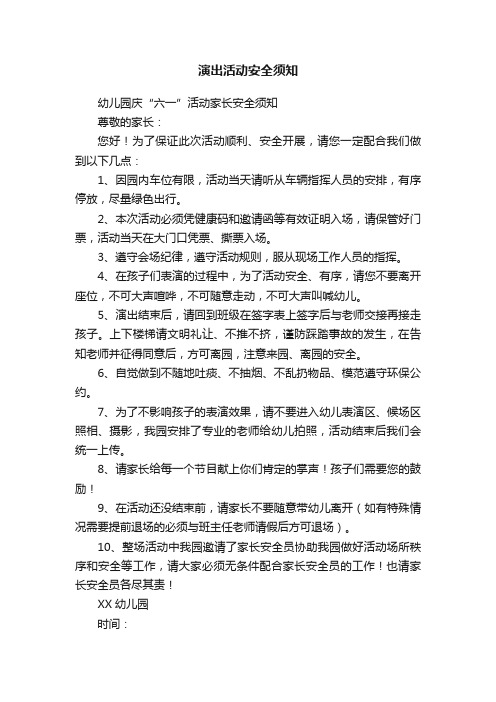 演出活动安全须知

幼儿园庆“六一”活动家长安全须知

尊敬的家长：

您好！为了保证此次活动顺利、安全开展，请您一定配合我们做到以下几点：

1、因园内车位有限，活动当天请听从车辆指挥人员的安排，有序停放，尽量绿色出行。

2、本次活动必须凭健康码和邀请函等有效证明入场，请保管好门票，活动当天在大门口凭票、撕票入场。

3、遵守会场纪律，遵守活动规则，服从现场工作人员的指挥。

4、在孩子们表演的过程中，为了活动安全、有序，请您不要离开座位，不可大声喧哗，不可随意走动，不可大声叫喊幼儿。

5、演出结束后，请回到班级在签字表上签字后与老师交接再接走孩子。上下楼梯请文明礼让、不推不挤，谨防踩踏事故的发生，在告知老师并征得同意后，方可离园，注意来园、离园的安全。

6、自觉做到不随地吐痰、不抽烟、不乱扔物品、模范遵守环保公约。

7、为了不影响孩子的表演效果，请不要进入幼儿表演区、候场区照相、摄影，我园安排了专业的老师给幼儿拍照，活动结束后我们会统一上传。

8、请家长给每一个节目献上你们肯定的掌声！孩子们需要您的鼓励！

9、在活动还没结束前，请家长不要随意带幼儿离开（如有特殊情况需要提前退场的必须与班主任老师请假后方可退场）。

10、整场活动中我园邀请了家长安全员协助我园做好活动场所秩序和安全等工作，请大家必须无条件配合家长安全员的工作！也请家长安全员各尽其责！

XX 幼儿园

时间：